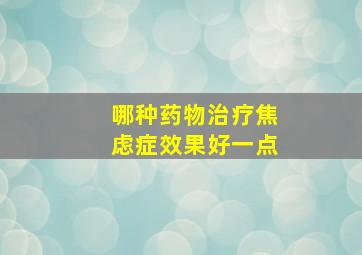 哪种药物治疗焦虑症效果好一点